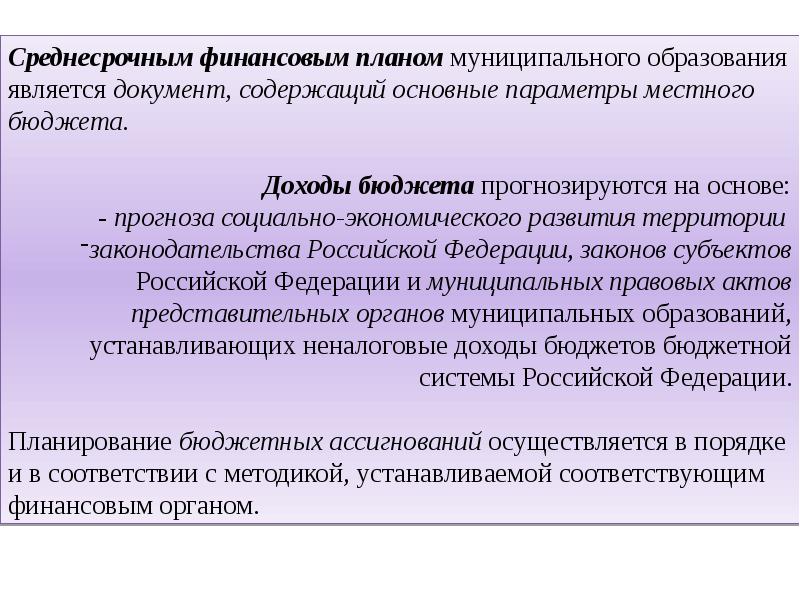 Среднесрочным финансовым планом муниципального образования является документ, содержащий основные параметры местного бюджета.

Доходы бюджета прогнозируются на основе:
- прогноза социально-экономического развития территории
-законодательства Российской Федерации, законов субъектов Российской Федерации и муниципальных правовых актов представительных органов муниципальных образований, устанавливающих неналоговые доходы бюджетов бюджетной системы Российской Федерации.

Планирование бюджетных ассигнований осуществляется в порядке и в соответствии с методикой, устанавливаемой соответствующим финансовым органом.